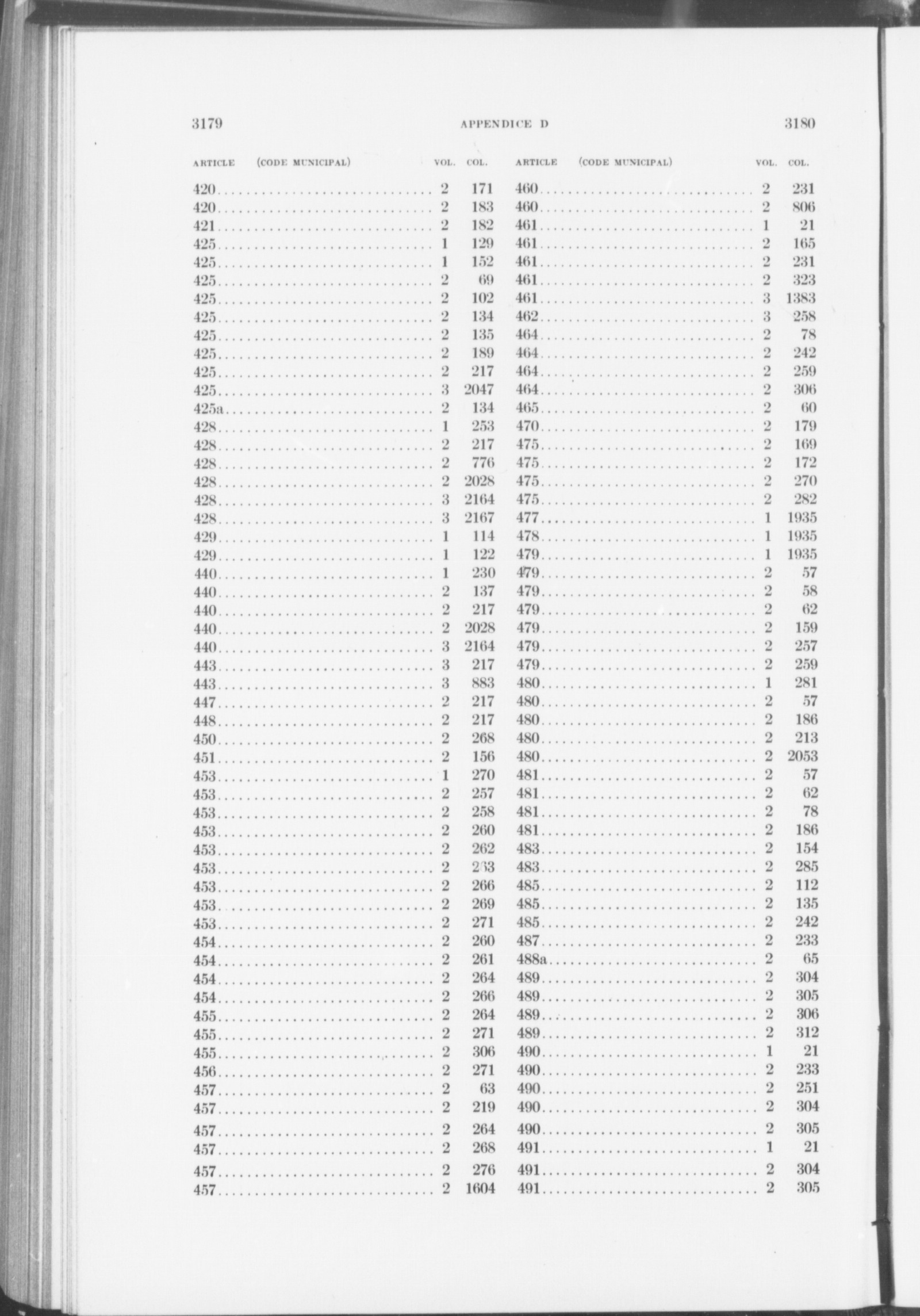 3179 APPENDICE D 3180

| ARTICLE (CODE MUNICIPAL) | VOL. | COL. |
|---|---|---|
| 420 | 2 | 171 |
| 420 | 2 | 183 |
| 421 | 2 | 182 |
| 425 | 1 | 129 |
| 425 | 1 | 152 |
| 425 | 2 | 69 |
| 425 | 2 | 102 |
| 425 | 2 | 134 |
| 425 | 2 | 135 |
| 425 | 2 | 189 |
| 425 | 2 | 217 |
| 425 | 3 | 2047 |
| 425a | 2 | 134 |
| 428 | 1 | 253 |
| 428 | 2 | 217 |
| 428 | 2 | 776 |
| 428 | 2 | 2028 |
| 428 | 3 | 2164 |
| 428 | 3 | 2167 |
| 429 | 1 | 114 |
| 429 | 1 | 122 |
| 440 | 1 | 230 |
| 440 | 2 | 137 |
| 440 | 2 | 217 |
| 440 | 2 | 2028 |
| 440 | 3 | 2164 |
| 443 | 3 | 217 |
| 443 | 3 | 883 |
| 447 | 2 | 217 |
| 448 | 2 | 217 |
| 450 | 2 | 268 |
| 451 | 2 | 156 |
| 453 | 1 | 270 |
| 453 | 2 | 257 |
| 453 | 2 | 258 |
| 453 | 2 | 260 |
| 453 | 2 | 262 |
| 453 | 2 | 263 |
| 453 | 2 | 266 |
| 453 | 2 | 269 |
| 453 | 2 | 271 |
| 454 | 2 | 260 |
| 454 | 2 | 261 |
| 454 | 2 | 264 |
| 454 | 2 | 266 |
| 455 | 2 | 264 |
| 455 | 2 | 271 |
| 455 | 2 | 306 |
| 456 | 2 | 271 |
| 457 | 2 | 63 |
| 457 | 2 | 219 |
| 457 | 2 | 264 |
| 457 | 2 | 268 |
| 457 | 2 | 276 |
| 457 | 2 | 1604 |

| ARTICLE (CODE MUNICIPAL) | VOL. | COL. |
|---|---|---|
| 460 | 2 | 231 |
| 460 | 2 | 806 |
| 461 | 1 | 21 |
| 461 | 2 | 165 |
| 461 | 2 | 231 |
| 461 | 2 | 323 |
| 461 | 3 | 1383 |
| 462 | 3 | 258 |
| 464 | 2 | 78 |
| 464 | 2 | 242 |
| 464 | 2 | 259 |
| 464 | 2 | 306 |
| 465 | 2 | 60 |
| 470 | 2 | 179 |
| 475 | 2 | 169 |
| 475 | 2 | 172 |
| 475 | 2 | 270 |
| 475 | 2 | 282 |
| 477 | 1 | 1935 |
| 478 | 1 | 1935 |
| 479 | 1 | 1935 |
| 479 | 2 | 57 |
| 479 | 2 | 58 |
| 479 | 2 | 62 |
| 479 | 2 | 159 |
| 479 | 2 | 257 |
| 479 | 2 | 259 |
| 480 | 1 | 281 |
| 480 | 2 | 57 |
| 480 | 2 | 186 |
| 480 | 2 | 213 |
| 480 | 2 | 2053 |
| 481 | 2 | 57 |
| 481 | 2 | 62 |
| 481 | 2 | 78 |
| 481 | 2 | 186 |
| 483 | 2 | 154 |
| 483 | 2 | 285 |
| 485 | 2 | 112 |
| 485 | 2 | 135 |
| 485 | 2 | 242 |
| 487 | 2 | 233 |
| 488a | 2 | 65 |
| 489 | 2 | 304 |
| 489 | 2 | 305 |
| 489 | 2 | 306 |
| 489 | 2 | 312 |
| 490 | 1 | 21 |
| 490 | 2 | 233 |
| 490 | 2 | 251 |
| 490 | 2 | 304 |
| 490 | 2 | 305 |
| 491 | 1 | 21 |
| 491 | 2 | 304 |
| 491 | 2 | 305 |